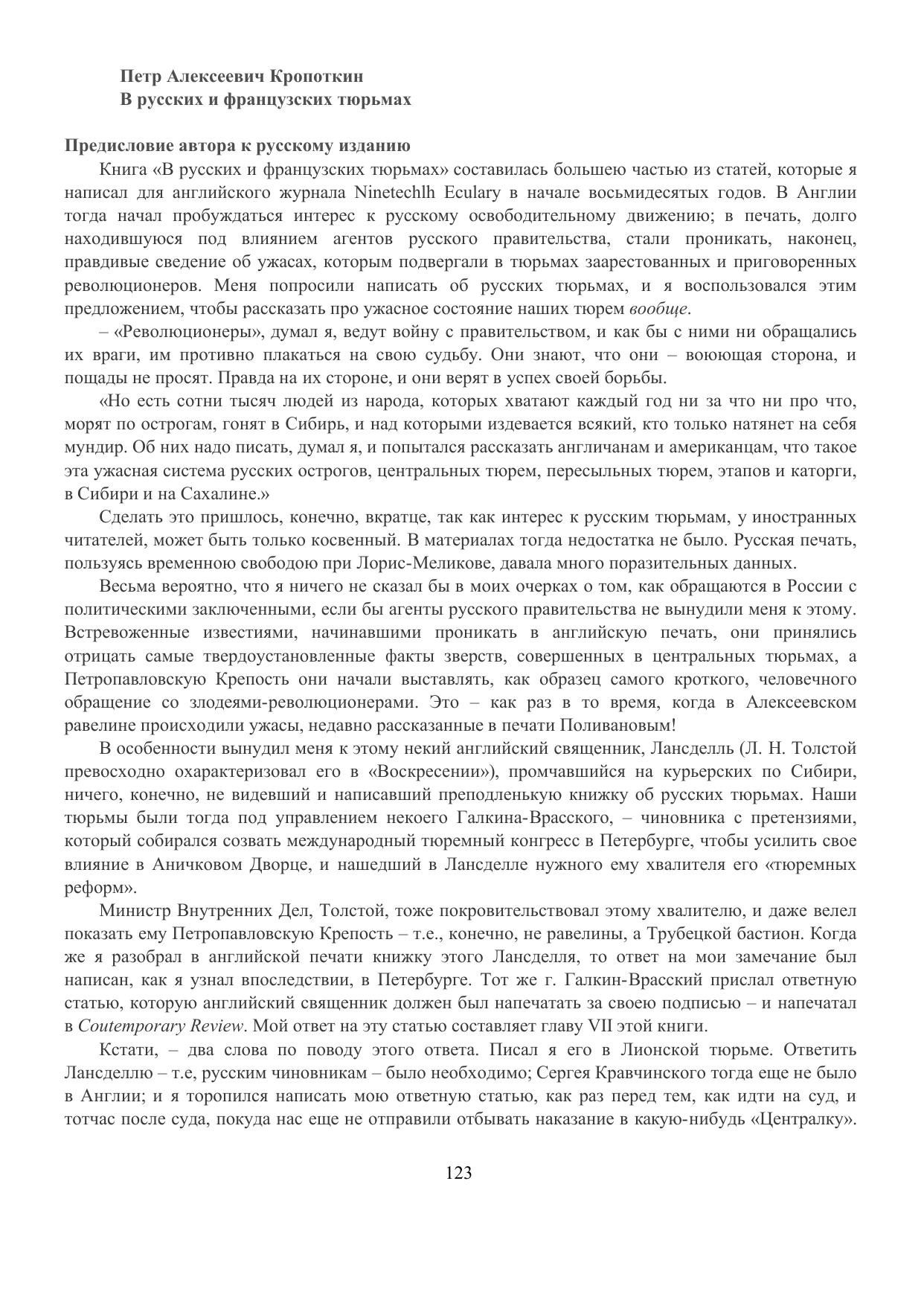 Петр Алексеевич Кропоткин
В русских и французских тюрьмах

Предисловие автора к русскому изданию

Книга «В русских и французских тюрьмах» составилась большею частью из статей, которые я написал для английского журнала Ninetechlh Eculary в начале восьмидесятых годов. В Англии тогда начал пробуждаться интерес к русскому освободительному движению; в печать, долго находившуюся под влиянием агентов русского правительства, стали проникать, наконец, правдивые сведение об ужасах, которым подвергали в тюрьмах заарестованных и приговоренных революционеров. Меня попросили написать об русских тюрьмах, и я воспользовался этим предложением, чтобы рассказать про ужасное состояние наших тюрем вообще.

– «Революционеры», думал я, ведут войну с правительством, и как бы с ними ни обращались их враги, им противно плакаться на свою судьбу. Они знают, что они – воюющая сторона, и пощады не просят. Правда на их стороне, и они верят в успех своей борьбы.

«Но есть сотни тысяч людей из народа, которых хватают каждый год ни за что ни про что, морят по острогам, гонят в Сибирь, и над которыми издевается всякий, кто только натянет на себя мундир. Об них надо писать, думал я, и попытался рассказать англичанам и американцам, что такое эта ужасная система русских острогов, центральных тюрем, пересыльных тюрем, этапов и каторги, в Сибири и на Сахалине.»

Сделать это пришлось, конечно, вкратце, так как интерес к русским тюрьмам, у иностранных читателей, может быть только косвенный. В материалах тогда недостатка не было. Русская печать, пользуясь временною свободою при Лорис-Меликове, давала много поразительных данных.

Весьма вероятно, что я ничего не сказал бы в моих очерках о том, как обращаются в России с политическими заключенными, если бы агенты русского правительства не вынудили меня к этому. Встревоженные известиями, начинавшими проникать в английскую печать, они принялись отрицать самые твердоустановленные факты зверств, совершенных в центральных тюрьмах, а Петропавловскую Крепость они начали выставлять, как образец самого кроткого, человечного обращение со злодеями-революционерами. Это – как раз в то время, когда в Алексеевском равелине происходили ужасы, недавно рассказанные в печати Поливановым!

В особенности вынудил меня к этому некий английский священник, Лансделль (Л. Н. Толстой превосходно охарактеризовал его в «Воскресении»), промчавшийся на курьерских по Сибири, ничего, конечно, не видевший и написавший преподленькую книжку об русских тюрьмах. Наши тюрьмы были тогда под управлением некоего Галкина-Врасского, – чиновника с претензиями, который собирался созвать международный тюремный конгресс в Петербурге, чтобы усилить свое влияние в Аничковом Дворце, и нашедший в Лансделле нужного ему хвалителя его «тюремных реформ».

Министр Внутренних Дел, Толстой, тоже покровительствовал этому хвалителю, и даже велел показать ему Петропавловскую Крепость – т.е., конечно, не равелины, а Трубецкой бастион. Когда же я разобрал в английской печати книжку этого Лансделля, то ответ на мои замечание был написан, как я узнал впоследствии, в Петербурге. Тот же г. Галкин-Врасский прислал ответную статью, которую английский священник должен был напечатать за своею подписью – и напечатал в Coutemporary Review. Мой ответ на эту статью составляет главу VII этой книги.

Кстати, – два слова по поводу этого ответа. Писал я его в Лионской тюрьме. Ответить Лансделлю – т.е, русским чиновникам – было необходимо; Сергея Кравчинского тогда еще не было в Англии; и я торопился написать мою ответную статью, как раз перед тем, как идти на суд, и тотчас после суда, покуда нас еще не отправили отбывать наказание в какую-нибудь «Централку».

123